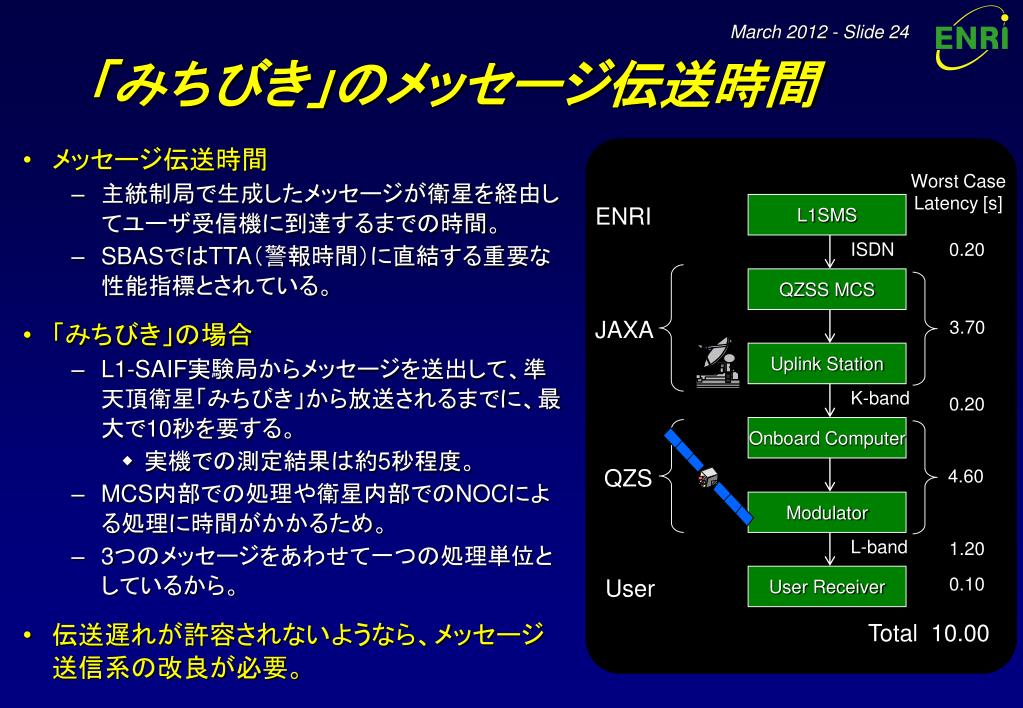 March 2012 - Slide 24

ENRI

「みちびき」のメッセージ伝送時間

• メッセージ伝送時間
– 主統制局で生成したメッセージが衛星を経由してユーザ受信機に到達するまでの時間。
– SBASではTTA(警報時間)に直結する重要な性能指標とされている。

• 「みちびき」の場合
– L1-SAIF実験局からメッセージを送出して、準天頂衛星「みちびき」から放送されるまでに、最大で10秒を要する。
◆ 実機での測定結果は約5秒程度。
– MCS内部での処理や衛星内部でのNOCによる処理に時間がかかるため。
– 3つのメッセージをあわせて一つの処理単位としているから。

• 伝送遅れが許容されないようなら、メッセージ送信系の改良が必要。

Worst Case Latency [s]

ENRI
L1SMS
ISDN 0.20
JAXA
QZSS MCS
3.70
Uplink Station
K-band 0.20
QZS
Onboard Computer
4.60
Modulator
L-band 1.20
User
User Receiver
0.10
Total 10.00